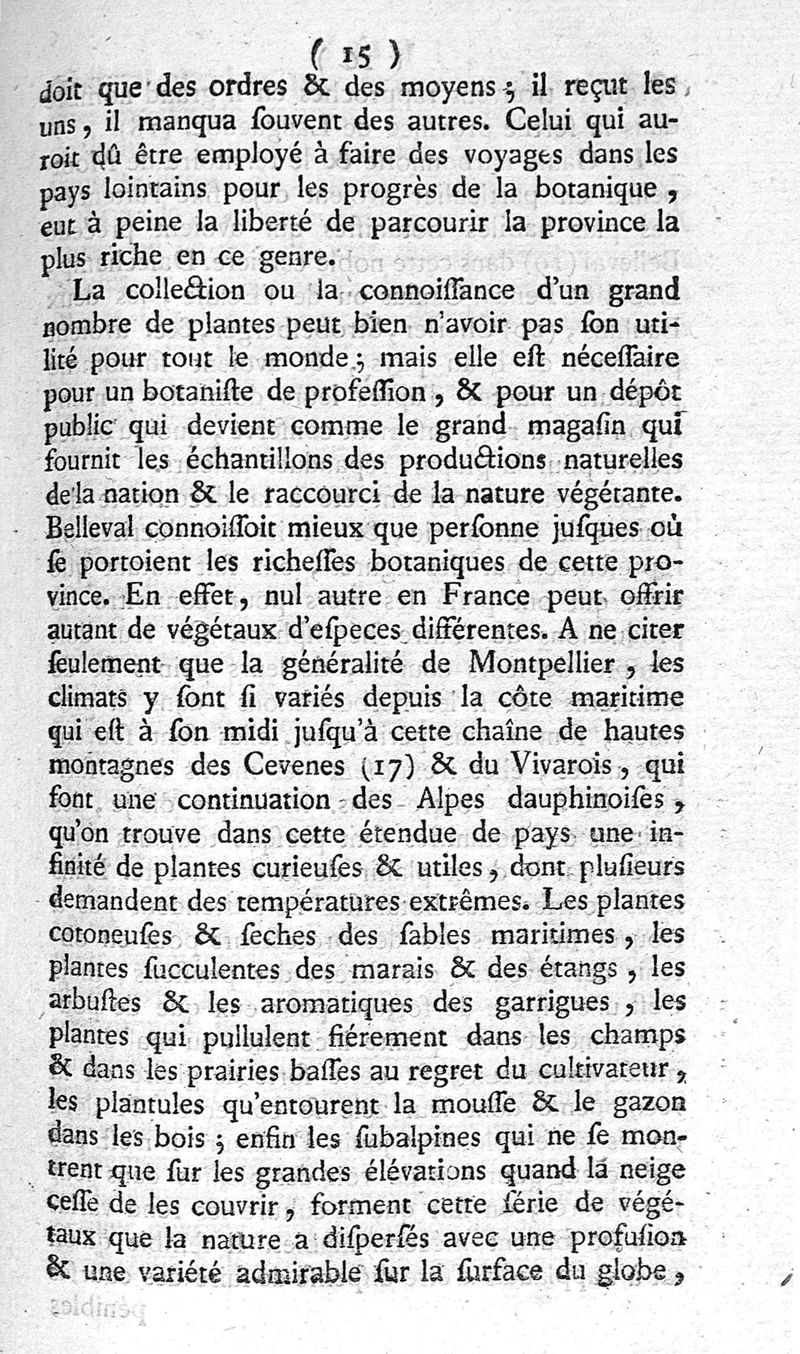 ( 15 )
doit que des ordres & des moyens ; il reçut les uns, il manqua souvent des autres. Celui qui auroit dû être employé à faire des voyages dans les pays lointains pour les progrès de la botanique, eut à peine la liberté de parcourir la province la plus riche en ce genre.

La collection ou la connoissance d'un grand nombre de plantes peut bien n'avoir pas son utilité pour tout le monde ; mais elle est nécessaire pour un botaniste de profession, & pour un dépôt public qui devient comme le grand magasin qui fournit les échantillons des productions naturelles de la nation & le raccourci de la nature végétante. Belleval connoissoit mieux que personne jusques où se portoient les richesses botaniques de cette province. En effet, nul autre en France peut offrir autant de végétaux d'especes différentes. A ne citer seulement que la généralité de Montpellier, les climats y sont si variés depuis la côte maritime qui est à son midi jusqu'à cette chaîne de hautes montagnes des Cevenes (17) & du Vivarois, qui font une continuation des Alpes dauphinoises, qu'on trouve dans cette étendue de pays une infinité de plantes curieuses & utiles, dont plusieurs demandent des températures extrêmes. Les plantes cotoneuses & seches des sables maritimes, les plantes succulentes des marais & des étangs, les arbustes & les aromatiques des garrigues, les plantes qui pullulent fiérement dans les champs & dans les prairies basses au regret du cultivateur, les plantules qu'entourent la mousse & le gazon dans les bois ; enfin les subalpines qui ne se montrent que sur les grandes élévations quand la neige cesse de les couvrir, forment cette série de végétaux que la nature a dispersés avec une profusion & une variété admirable sur la surface du globe,